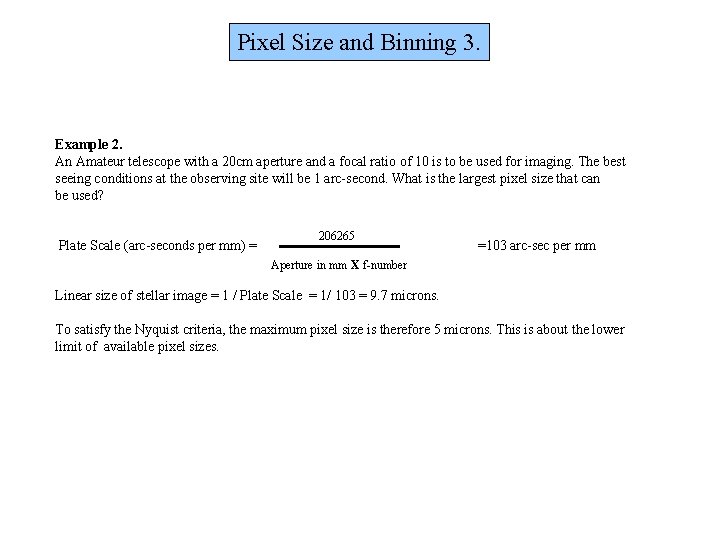 Pixel Size and Binning 3.

**Example 2.**
An Amateur telescope with a 20cm aperture and a focal ratio of 10 is to be used for imaging. The best seeing conditions at the observing site will be 1 arc-second. What is the largest pixel size that can be used?

Plate Scale (arc-seconds per mm) = $\frac{206265}{\text{Aperture in mm X f-number}}$ =103 arc-sec per mm

Linear size of stellar image = 1 / Plate Scale = 1/ 103 = 9.7 microns.

To satisfy the Nyquist criteria, the maximum pixel size is therefore 5 microns. This is about the lower limit of available pixel sizes.